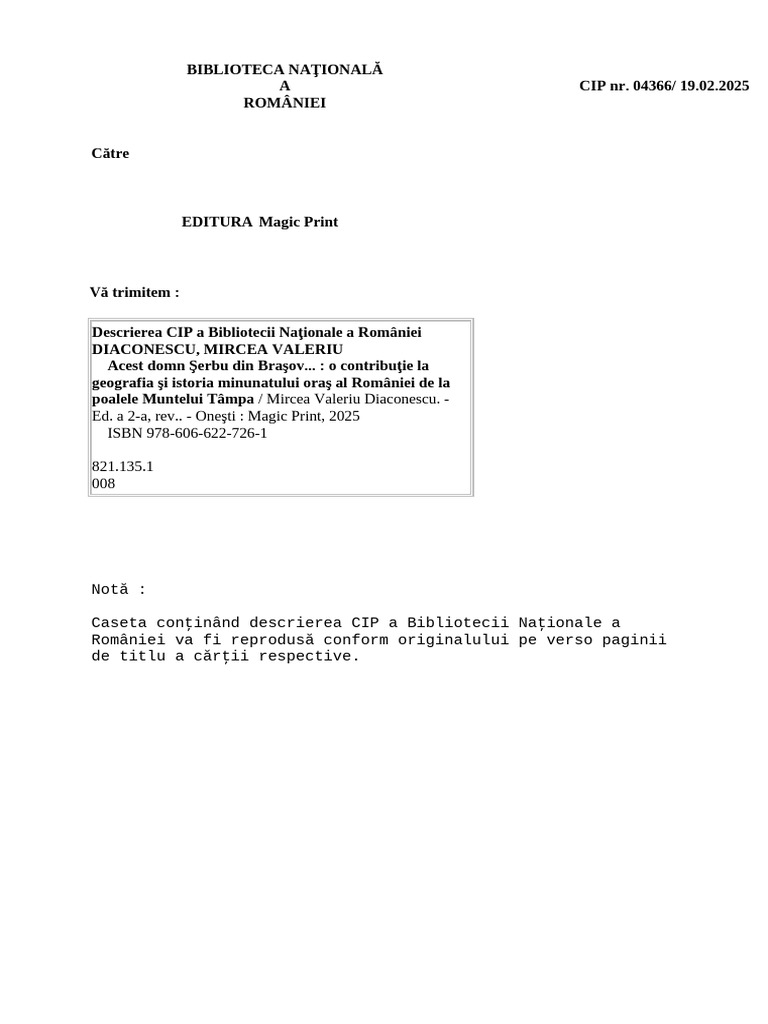 BIBLIOTECA NAŢIONALĂ
A
ROMÂNIEI

CIP nr. 04366/ 19.02.2025

Către

EDITURA Magic Print

Vă trimitem :

Descrierea CIP a Bibliotecii Naţionale a României
DIACONESCU, MIRCEA VALERIU
Acest domn Şerbu din Braşov... : o contribuţie la geografia şi istoria minunatului oraş al României de la poalele Muntelui Tâmpa / Mircea Valeriu Diaconescu. - Ed. a 2-a, rev.. - Oneşti : Magic Print, 2025
ISBN 978-606-622-726-1

821.135.1
008

Notă :

Caseta conținând descrierea CIP a Bibliotecii Naționale a României va fi reprodusă conform originalului pe verso paginii de titlu a cărții respective.